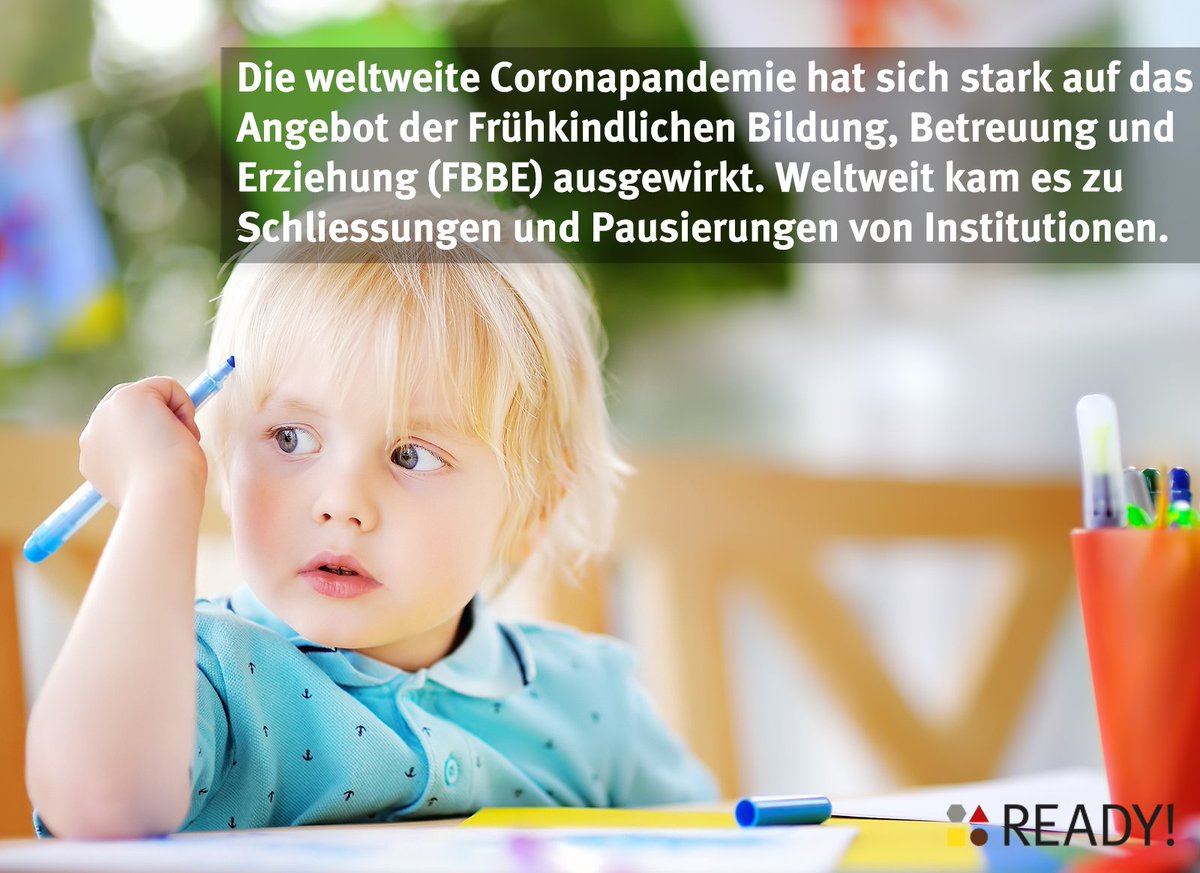 Die weltweite Coronapandemie hat sich stark auf das Angebot der Frühkindlichen Bildung, Betreuung und Erziehung (FBBE) ausgewirkt. Weltweit kam es zu Schliessungen und Pausierungen von Institutionen.

READY!